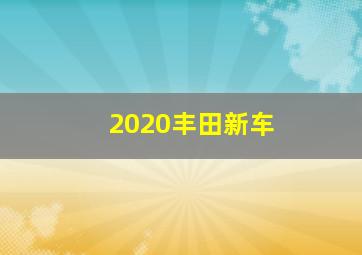 2020丰田新车